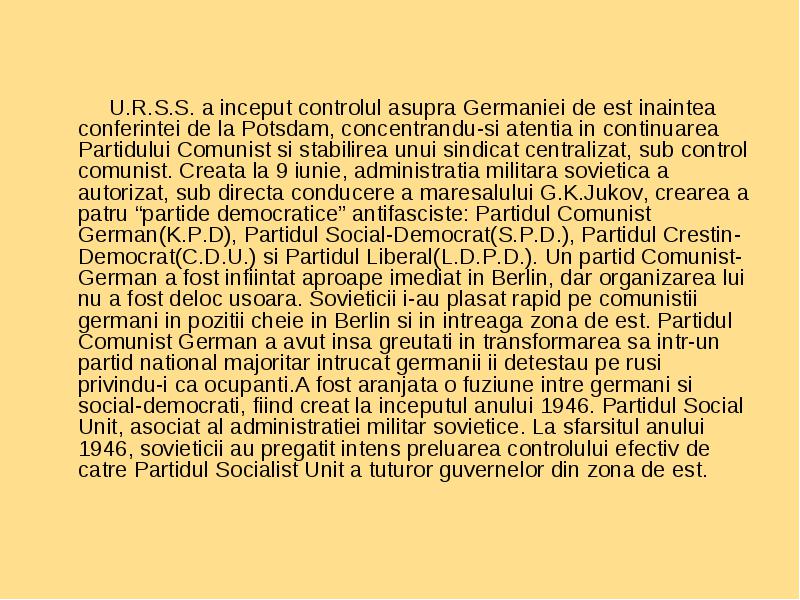 U.R.S.S. a inceput controlul asupra Germaniei de est inaintea conferintei de la Potsdam, concentrandu-si atentia in continuarea Partidului Comunist si stabilirea unui sindicat centralizat, sub control comunist. Creata la 9 iunie, administratia militara sovietica a autorizat, sub directa conducere a maresalului G.K.Jukov, crearea a patru “partide democratice” antifasciste: Partidul Comunist German(K.P.D), Partidul Social-Democrat(S.P.D.), Partidul Crestin-Democrat(C.D.U.) si Partidul Liberal(L.D.P.D.). Un partid Comunist-German a fost infiintat aproape imediat in Berlin, dar organizarea lui nu a fost deloc usoara. Sovieticii i-au plasat rapid pe comunistii germani in pozitii cheie in Berlin si in intreaga zona de est. Partidul Comunist German a avut insa greutati in transformarea sa intr-un partid national majoritar intrucat germanii ii detestau pe rusi privindu-i ca ocupanti.A fost aranjata o fuziune intre germani si social-democrati, fiind creat la inceputul anului 1946. Partidul Social Unit, asociat al administratiei militar sovietice. La sfarsitul anului 1946, sovieticii au pregatit intens preluarea controlului efectiv de catre Partidul Socialist Unit a tuturor guvernelor din zona de est.